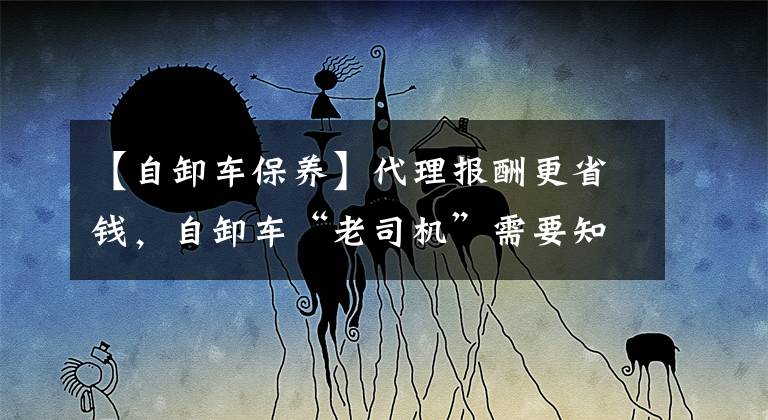 【自卸车保养】代理报酬更省钱，自卸车“老司机”需要知